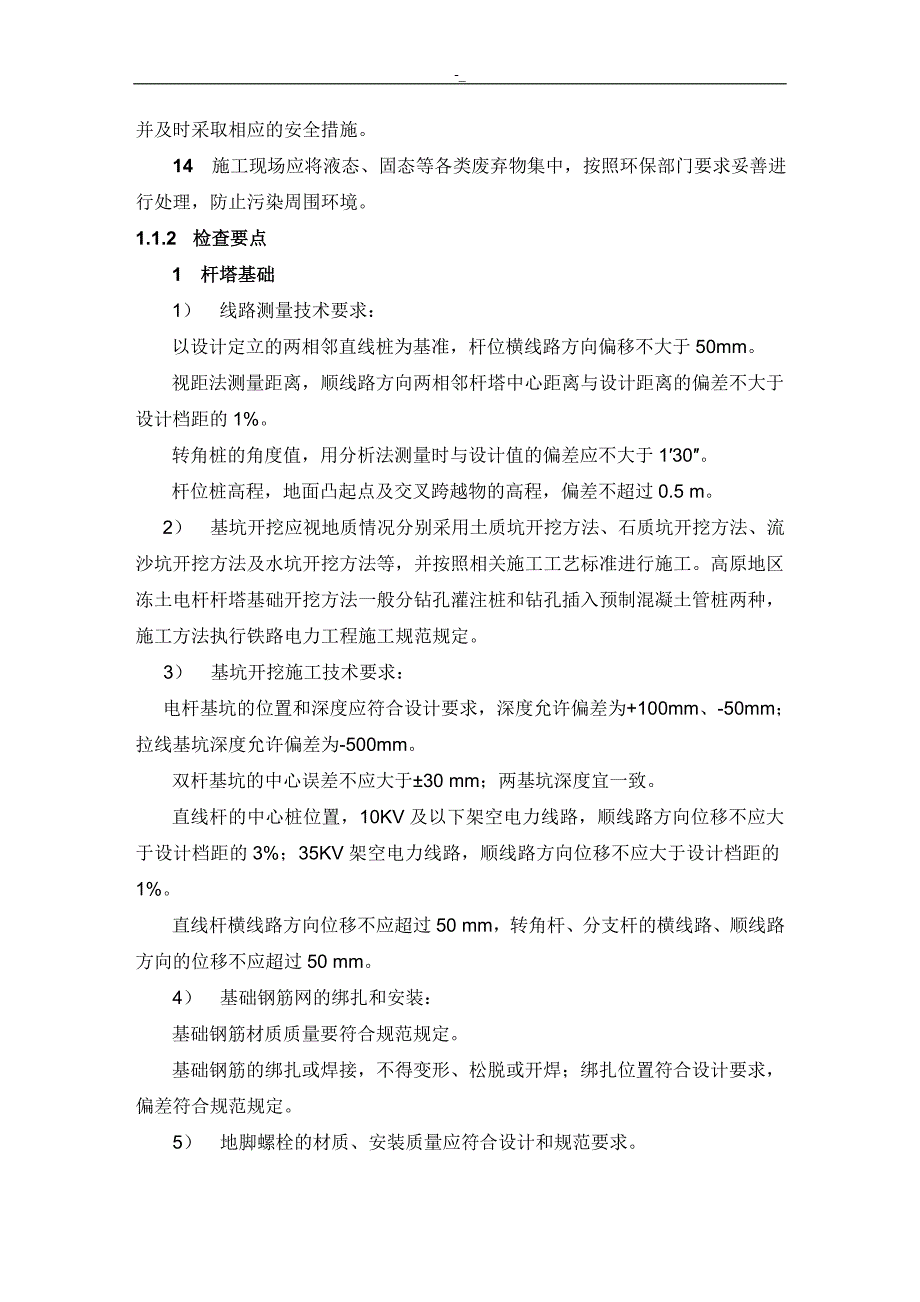 -_

并及时采取相应的安全措施。

14 施工现场应将液态、固态等各类废弃物集中，按照环保部门要求妥善进行处理，防止污染周围环境。

1.1.2 检查要点

1 杆塔基础

1） 线路测量技术要求：

以设计定立的两相邻直线桩为基准，杆位横线路方向偏移不大于 50mm。

视距法测量距离，顺线路方向两相邻杆塔中心距离与设计距离的偏差不大于设计档距的 1%。

转角桩的角度值，用分析法测量时与设计值的偏差应不大于 1′30″。

杆位桩高程，地面凸起点及交叉跨越物的高程，偏差不超过 0.5 m。

2） 基坑开挖应视地质情况分别采用土质坑开挖方法、石质坑开挖方法、流沙坑开挖方法及水坑开挖方法等，并按照相关施工工艺标准进行施工。高原地区冻土电杆杆塔基础开挖方法一般分钻孔灌注桩和钻孔插入预制混凝土管桩两种，施工方法执行铁路电力工程施工规范规定。

3） 基坑开挖施工技术要求：

电杆基坑的位置和深度应符合设计要求，深度允许偏差为+100mm、-50mm；拉线基坑深度允许偏差为-500mm。

双杆基坑的中心误差不应大于±30 mm；两基坑深度宜一致。

直线杆的中心桩位置，10KV 及以下架空电力线路，顺线路方向位移不应大于设计档距的 3%；35KV 架空电力线路，顺线路方向位移不应大于设计档距的 1%。

直线杆横线路方向位移不应超过 50 mm，转角杆、分支杆的横线路、顺线路方向的位移不应超过 50 mm。

4） 基础钢筋网的绑扎和安装：

基础钢筋材质质量要符合规范规定。

基础钢筋的绑扎或焊接，不得变形、松脱或开焊；绑扎位置符合设计要求，偏差符合规范规定。

5） 地脚螺栓的材质、安装质量应符合设计和规范要求。